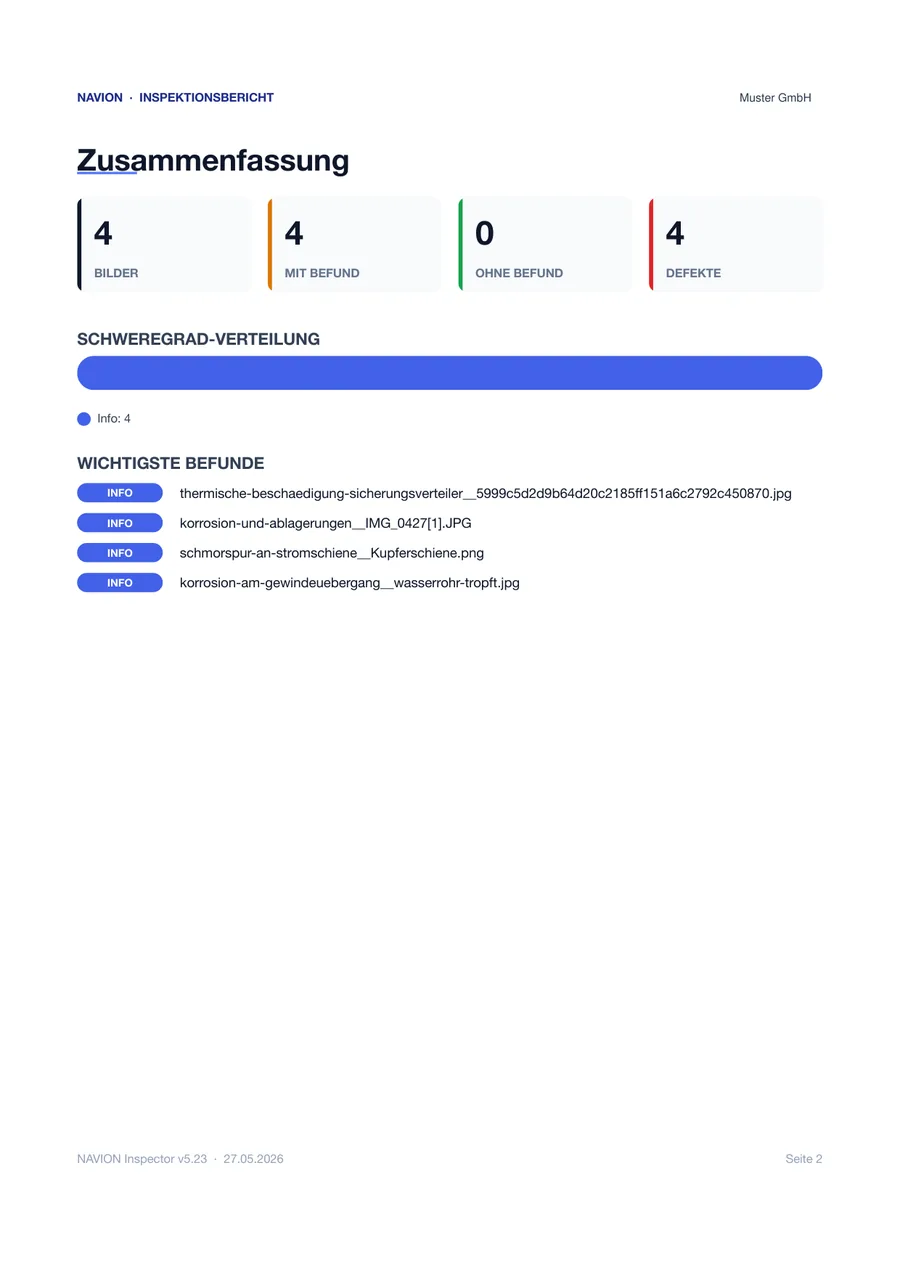 NAVION · INSPEKTIONSBERICHT

Muster GmbH

Zusammenfassung

4
BILDER

4
MIT BEFUND

0
OHNE BEFUND

4
DEFEKTE

SCHWEREGRAD-VERTEILUNG

Info: 4

WICHTIGSTE BEFUNDE

INFO thermische-beschaedigung-sicherungsverteiler__5999c5d2d9b64d20c2185ff151a6c2792c450870.jpg

INFO korrosion-und-ablagerungen__IMG_0427[1].JPG

INFO schmorspur-an-stromschiene__Kupferschiene.png

INFO korrosion-am-gewindeuebergang__wasserrohr-tropft.jpg

NAVION Inspector v5.23 · 27.05.2026

Seite 2